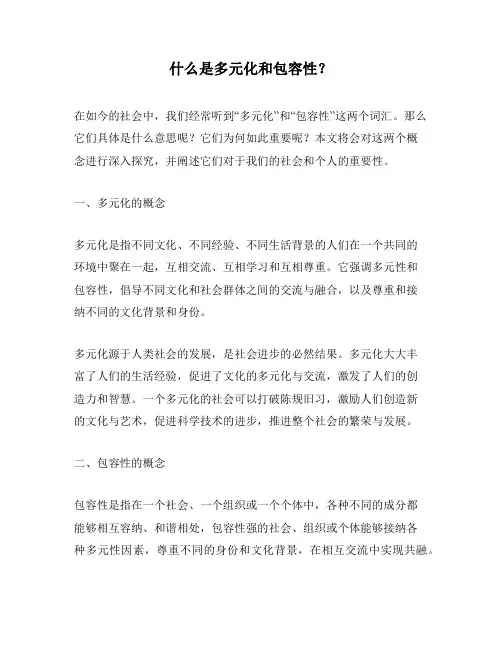 什么是多元化和包容性？

在如今的社会中，我们经常听到“多元化”和“包容性”这两个词汇。那么它们具体是什么意思呢？它们为何如此重要呢？本文将会对这两个概念进行深入探究，并阐述它们对于我们的社会和个人的重要性。

一、多元化的概念

多元化是指不同文化、不同经验、不同生活背景的人们在一个共同的环境中聚在一起，互相交流、互相学习和互相尊重。它强调多元性和包容性，倡导不同文化和社会群体之间的交流与融合，以及尊重和接纳不同的文化背景和身份。

多元化源于人类社会的发展，是社会进步的必然结果。多元化大大丰富了人们的生活经验，促进了文化的多元化与交流，激发了人们的创造力和智慧。一个多元化的社会可以打破陈规旧习，激励人们创造新的文化与艺术，促进科学技术的进步，推进整个社会的繁荣与发展。

二、包容性的概念

包容性是指在一个社会、一个组织或一个个体中，各种不同的成分都能够相互容纳、和谐相处，包容性强的社会、组织或个体能够接纳各种多元性因素，尊重不同的身份和文化背景，在相互交流中实现共融。